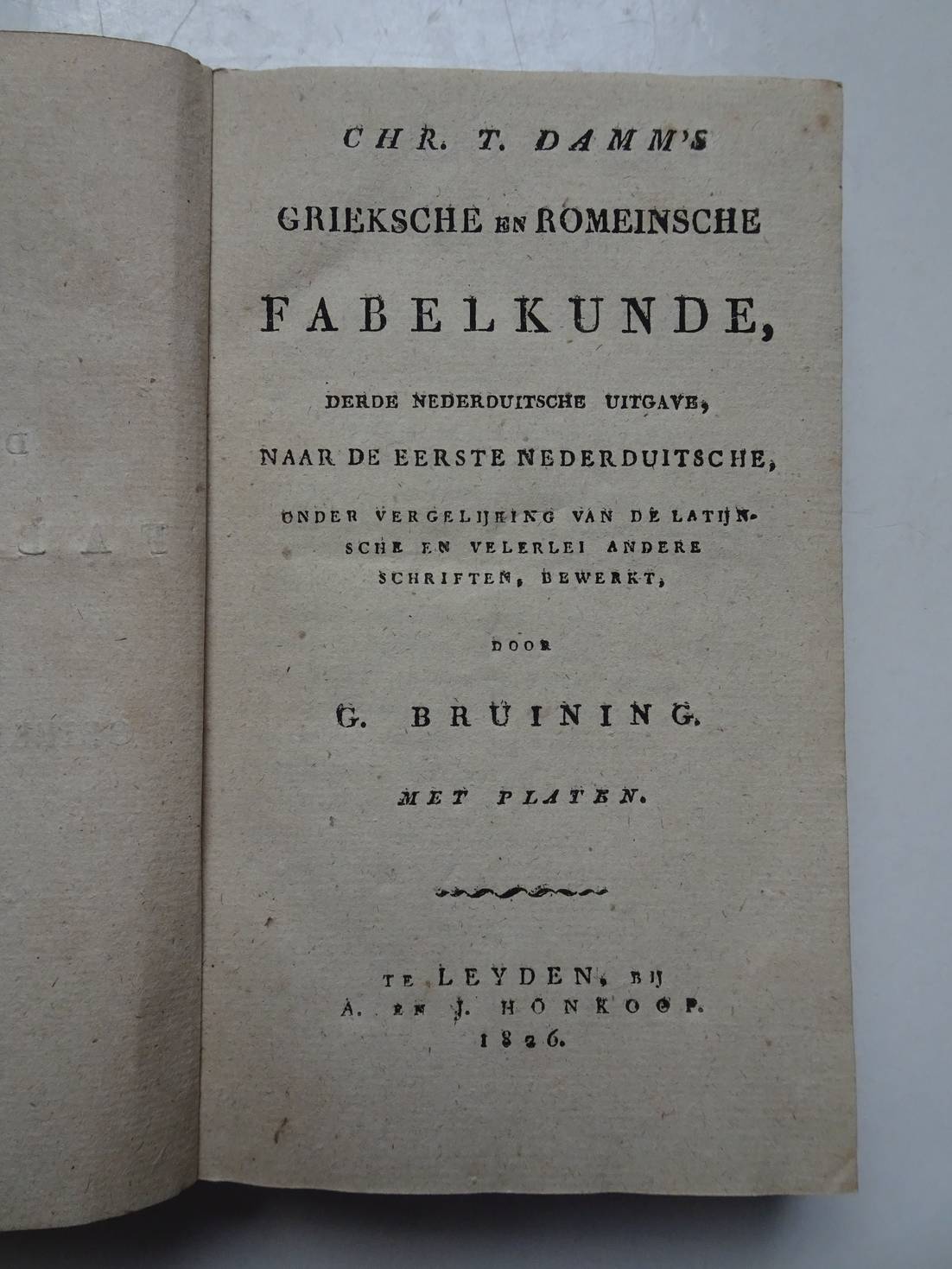 CHR. T. DAMM'S

GRIEKSCHE EN ROMEINSCHE

FABELKUNDE,

DERDE NEDERDUITSCHE UITGAVE,

NAAR DE EERSTE NEDERDUITSCHE,

ONDER VERGELIJKING VAN DE LATIJNSCHE EN VELERLEI ANDERE SCHRIFTEN, BEWERKT,

DOOR

G. BRUINING.

MET PLATEN.

TE LEYDEN, BIJ
A. EN J. HONKOOP.
1826.